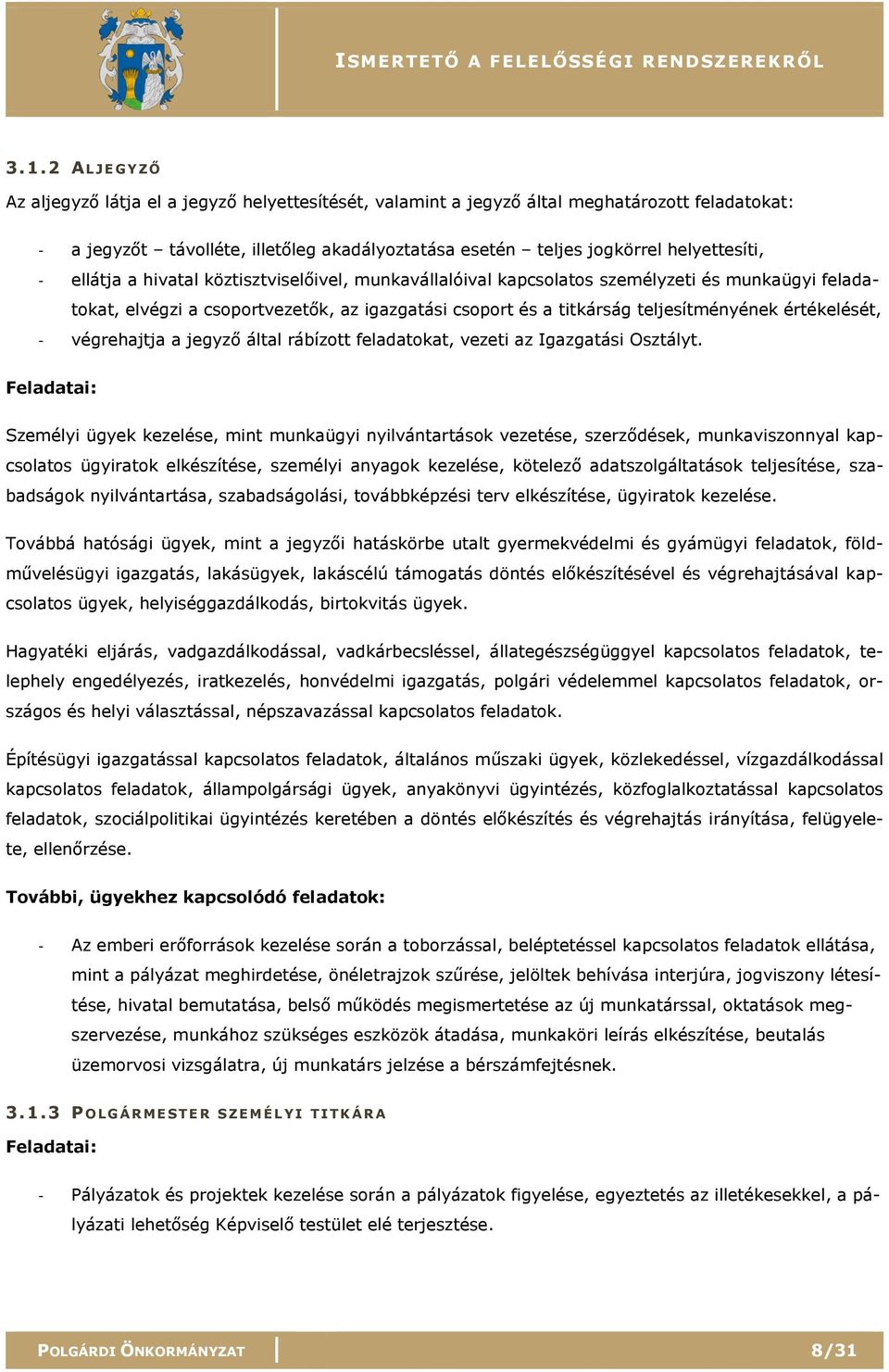 ISMERTETŐ A FELELŐSSÉGI RENDSZEREKRŐL

3.1.2 ALJEGYZŐ

Az aljegyző látja el a jegyző helyettesítését, valamint a jegyző által meghatározott feladatokat:

- a jegyzőt – távolléte, illetőleg akadályoztatása esetén – teljes jogkörrel helyettesíti,
- ellátja a hivatal köztisztviselőivel, munkavállalóival kapcsolatos személyzeti és munkaügyi feladatokat, elvégzi a csoportvezetők, az igazgatási csoport és a titkárság teljesítményének értékelését,
- végrehajtja a jegyző által rábízott feladatokat, vezeti az Igazgatási Osztályt.

Feladatai:

Személyi ügyek kezelése, mint munkaügyi nyilvántartások vezetése, szerződések, munkaviszonnyal kapcsolatos ügyiratok elkészítése, személyi anyagok kezelése, kötelező adatszolgáltatások teljesítése, szabadságok nyilvántartása, szabadságolási, továbbképzési terv elkészítése, ügyiratok kezelése.

Továbbá hatósági ügyek, mint a jegyzői hatáskörbe utalt gyermekvédelmi és gyámügyi feladatok, földművelésügyi igazgatás, lakásügyek, lakáscélú támogatás döntés előkészítésével és végrehajtásával kapcsolatos ügyek, helyiséggazdálkodás, birtokvitás ügyek.

Hagyatéki eljárás, vadgazdálkodással, vadkárbecsléssel, állategészségüggyel kapcsolatos feladatok, telephely engedélyezés, iratkezelés, honvédelmi igazgatás, polgári védelemmel kapcsolatos feladatok, országos és helyi választással, népszavazással kapcsolatos feladatok.

Építésügyi igazgatással kapcsolatos feladatok, általános műszaki ügyek, közlekedéssel, vízgazdálkodással kapcsolatos feladatok, állampolgársági ügyek, anyakönyvi ügyintézés, közfoglalkoztatással kapcsolatos feladatok, szociálpolitikai ügyintézés keretében a döntés előkészítés és végrehajtás irányítása, felügyelete, ellenőrzése.

További, ügyekhez kapcsolódó feladatok:

- Az emberi erőforrások kezelése során a toborzással, beléptetéssel kapcsolatos feladatok ellátása, mint a pályázat meghirdetése, önéletrajzok szűrése, jelöltek behívása interjúra, jogviszony létesítése, hivatal bemutatása, belső működés megismertetése az új munkatárssal, oktatások megszervezése, munkához szükséges eszközök átadása, munkaköri leírás elkészítése, beutalás üzemorvosi vizsgálatra, új munkatárs jelzése a bérszámfejtésnek.

3.1.3 POLGÁRMESTER SZEMÉLYI TITKÁRA

Feladatai:

- Pályázatok és projektek kezelése során a pályázatok figyelése, egyeztetés az illetékesekkel, a pályázati lehetőség Képviselő testület elé terjesztése.

POLGÁRDI ÖNKORMÁNYZAT 8/31